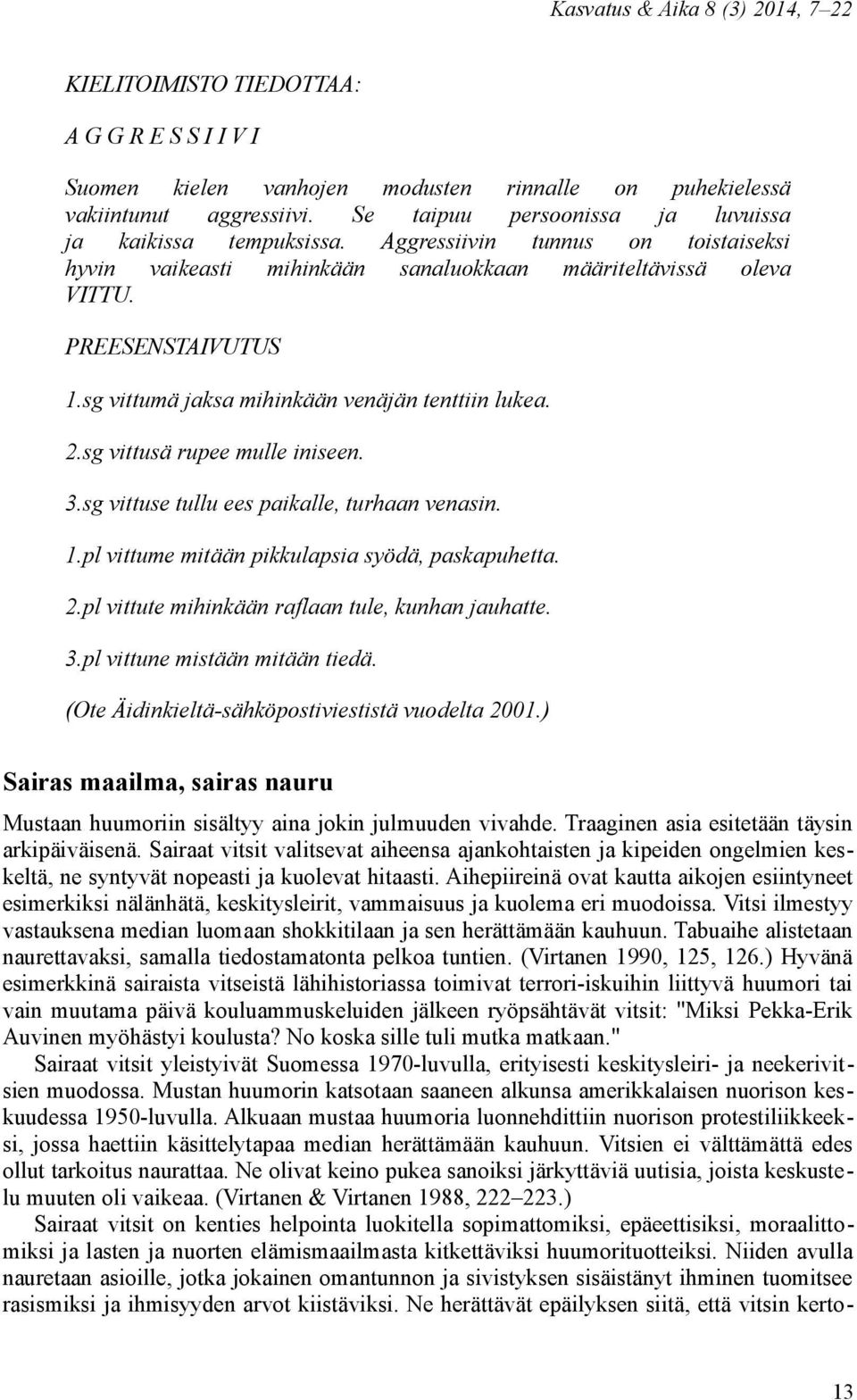 Kasvatus & Aika 8 (3) 2014, 7–22

KIELITOIMISTO TIEDOTTAA:

A G G R E S S I I V I

Suomen kielen vanhojen modusten rinnalle on puhekielessä vakiintunut aggressiivi. Se taipuu persoonissa ja luvuissa ja kaikissa tempuksissa. Aggressiivin tunnus on toistaiseksi hyvin vaikeasti mihinkään sanaluokkaan määriteltävissä oleva VITTU.

PREESENSTAIVUTUS

1.sg vittumä jaksa mihinkään venäjän tenttiin lukea.

2.sg vittusä rupee mulle iniseen.

3.sg vittuse tullu ees paikalle, turhaan venasin.

1.pl vittume mitään pikkulapsia syödä, paskapuhetta.

2.pl vittute mihinkään raflaan tule, kunhan jauhatte.

3.pl vittune mistään mitään tiedä.

(Ote Äidinkieltä-sähköpostiviestistä vuodelta 2001.)

Sairas maailma, sairas nauru

Mustaan huumoriin sisältyy aina jokin julmuuden vivahde. Traaginen asia esitetään täysin arkipäiväisenä. Sairaat vitsit valitsevat aiheensa ajankohtaisten ja kipeiden ongelmien keskeltä, ne syntyvät nopeasti ja kuolevat hitaasti. Aihepiireinä ovat kautta aikojen esiintyneet esimerkiksi nälänhätä, keskitysleirit, vammaisuus ja kuolema eri muodoissa. Vitsi ilmestyy vastauksena median luomaan shokkitilaan ja sen herättämään kauhuun. Tabuaihe alistetaan naurettavaksi, samalla tiedostamatonta pelkoa tuntien. (Virtanen 1990, 125, 126.) Hyvänä esimerkkinä sairaista vitseistä lähihistoriassa toimivat terrori-iskuihin liittyvä huumori tai vain muutama päivä kouluammuskeluiden jälkeen ryöpsähtävät vitsit: "Miksi Pekka-Erik Auvinen myöhästyi koulusta? No koska sille tuli mutka matkaan."

Sairaat vitsit yleistyivät Suomessa 1970-luvulla, erityisesti keskitysleiri- ja neekerivitsien muodossa. Mustan huumorin katsotaan saaneen alkunsa amerikkalaisen nuorison keskuudessa 1950-luvulla. Alkuaan mustaa huumoria luonnehdittiin nuorison protestiliikkeeksi, jossa haettiin käsittelytapaa median herättämään kauhuun. Vitsien ei välttämättä edes ollut tarkoitus naurattaa. Ne olivat keino pukea sanoiksi järkyttäviä uutisia, joista keskustelu muuten oli vaikeaa. (Virtanen & Virtanen 1988, 222–223.)

Sairaat vitsit on kenties helpointa luokitella sopimattomiksi, epäeettisiksi, moraalittomiksi ja lasten ja nuorten elämismaailmasta kitkettäviksi huumorituotteiksi. Niiden avulla nauretaan asioille, jotka jokainen omantunnon ja sivistyksen sisäistänyt ihminen tuomitsee rasismiksi ja ihmisyyden arvot kiistäviksi. Ne herättävät epäilyksen siitä, että vitsin kerto-

13